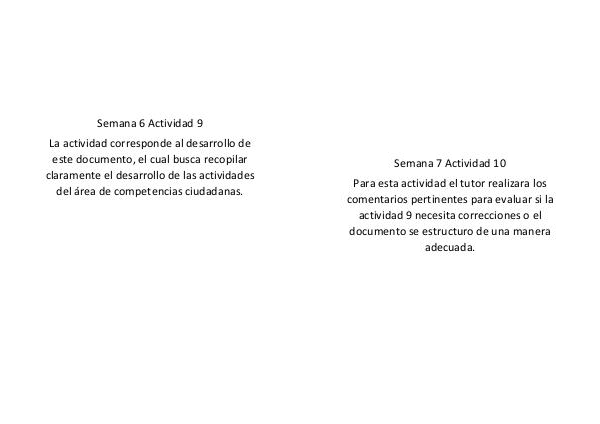 Semana 6 Actividad 9

La actividad corresponde al desarrollo de este documento, el cual busca recopilar claramente el desarrollo de las actividades del área de competencias ciudadanas.

Semana 7 Actividad 10

Para esta actividad el tutor realizara los comentarios pertinentes para evaluar si la actividad 9 necesita correcciones o el documento se estructuro de una manera adecuada.